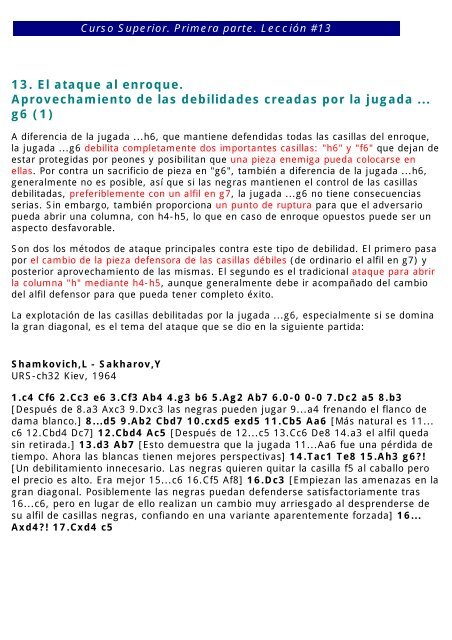 Curso Superior. Primera parte. Lección #13

13. El ataque al enroque.
Aprovechamiento de las debilidades creadas por la jugada ... g6 (1)

A diferencia de la jugada ...h6, que mantiene defendidas todas las casillas del enroque, la jugada ...g6 debilita completamente dos importantes casillas: "h6" y "f6" que dejan de estar protegidas por peones y posibilitan que una pieza enemiga pueda colocarse en ellas. Por contra un sacrificio de pieza en "g6", también a diferencia de la jugada ...h6, generalmente no es posible, así que si las negras mantienen el control de las casillas debilitadas, preferiblemente con un alfil en g7, la jugada ...g6 no tiene consecuencias serias. Sin embargo, también proporciona un punto de ruptura para que el adversario pueda abrir una columna, con h4-h5, lo que en caso de enroque opuestos puede ser un aspecto desfavorable.

Son dos los métodos de ataque principales contra este tipo de debilidad. El primero pasa por el cambio de la pieza defensora de las casillas débiles (de ordinario el alfil en g7) y posterior aprovechamiento de las mismas. El segundo es el tradicional ataque para abrir la columna "h" mediante h4-h5, aunque generalmente debe ir acompañado del cambio del alfil defensor para que pueda tener completo éxito.

La explotación de las casillas debilitadas por la jugada ...g6, especialmente si se domina la gran diagonal, es el tema del ataque que se dio en la siguiente partida:

Shamkovich,L - Sakharov,Y
URS-ch32 Kiev, 1964

1.c4 Cf6 2.Cc3 e6 3.Cf3 Ab4 4.g3 b6 5.Ag2 Ab7 6.0-0 0-0 7.Dc2 a5 8.b3 [Después de 8.a3 Axc3 9.Dxc3 las negras pueden jugar 9...a4 frenando el flanco de dama blanco.] 8...d5 9.Ab2 Cbd7 10.cxd5 exd5 11.Cb5 Aa6 [Más natural es 11...c6 12.Cbd4 Dc7] 12.Cbd4 Ac5 [Después de 12...c5 13.Cc6 De8 14.a3 el alfil queda sin retirada.] 13.d3 Ab7 [Esto demuestra que la jugada 11...Aa6 fue una pérdida de tiempo. Ahora las blancas tienen mejores perspectivas] 14.Tac1 Te8 15.Ah3 g6?! [Un debilitamiento innecesario. Las negras quieren quitar la casilla f5 al caballo pero el precio es alto. Era mejor 15...c6 16.Cf5 Af8] 16.Dc3 [Empiezan las amenazas en la gran diagonal. Posiblemente las negras puedan defenderse satisfactoriamente tras 16...c6, pero en lugar de ello realizan un cambio muy arriesgado al desprenderse de su alfil de casillas negras, confiando en una variante aparentemente forzada] 16...Axd4?! 17.Cxd4 c5